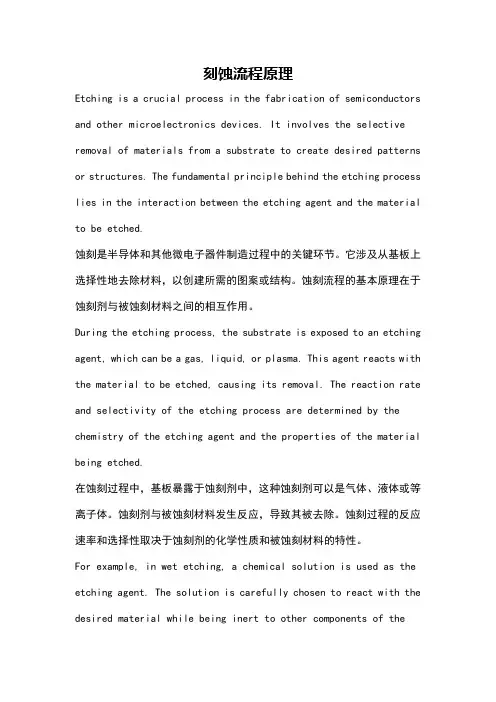 刻蚀流程原理

Etching is a crucial process in the fabrication of semiconductors and other microelectronics devices. It involves the selective removal of materials from a substrate to create desired patterns or structures. The fundamental principle behind the etching process lies in the interaction between the etching agent and the material to be etched.

蚀刻是半导体和其他微电子器件制造过程中的关键环节。它涉及从基板上选择性地去除材料，以创建所需的图案或结构。蚀刻流程的基本原理在于蚀刻剂与被蚀刻材料之间的相互作用。

During the etching process, the substrate is exposed to an etching agent, which can be a gas, liquid, or plasma. This agent reacts with the material to be etched, causing its removal. The reaction rate and selectivity of the etching process are determined by the chemistry of the etching agent and the properties of the material being etched.

在蚀刻过程中，基板暴露于蚀刻剂中，这种蚀刻剂可以是气体、液体或等离子体。蚀刻剂与被蚀刻材料发生反应，导致其被去除。蚀刻过程的反应速率和选择性取决于蚀刻剂的化学性质和被蚀刻材料的特性。

For example, in wet etching, a chemical solution is used as the etching agent. The solution is carefully chosen to react with the desired material while being inert to other components of the